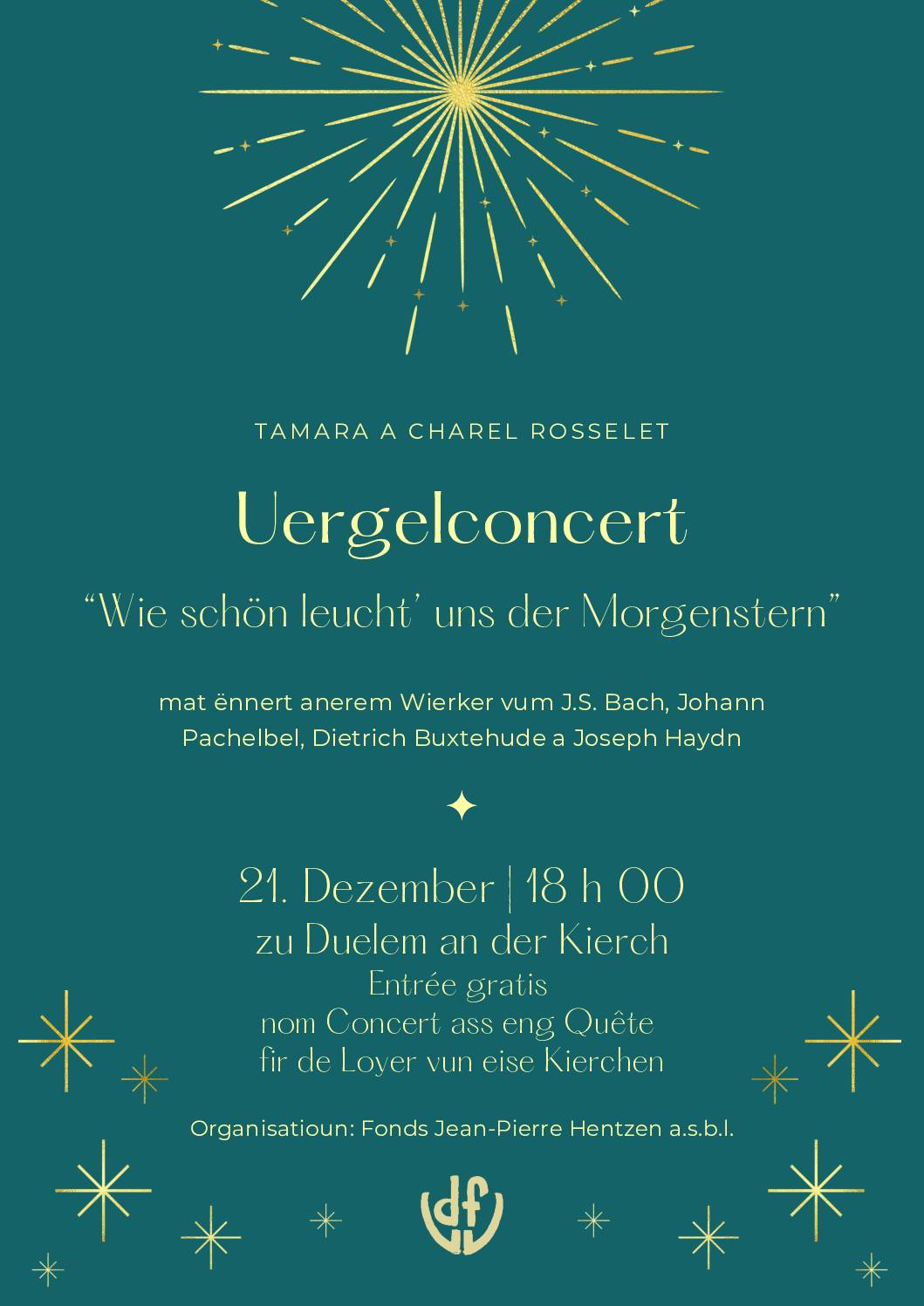 TAMARA A CHAREL ROSSELET

Uergelconcert

"Wie schön leucht' uns der Morgenstern"

mat ënnert anerem Wierker vum J.S. Bach, Johann Pachelbel, Dietrich Buxtehude a Joseph Haydn

21. Dezember | 18 h 00

zu Duelem an der Kierch

Entrée gratis
nom Concert ass eng Quête
fir de Loyer vun eise Kierchen

Organisatioun: Fonds Jean-Pierre Hentzen a.s.b.l.

df